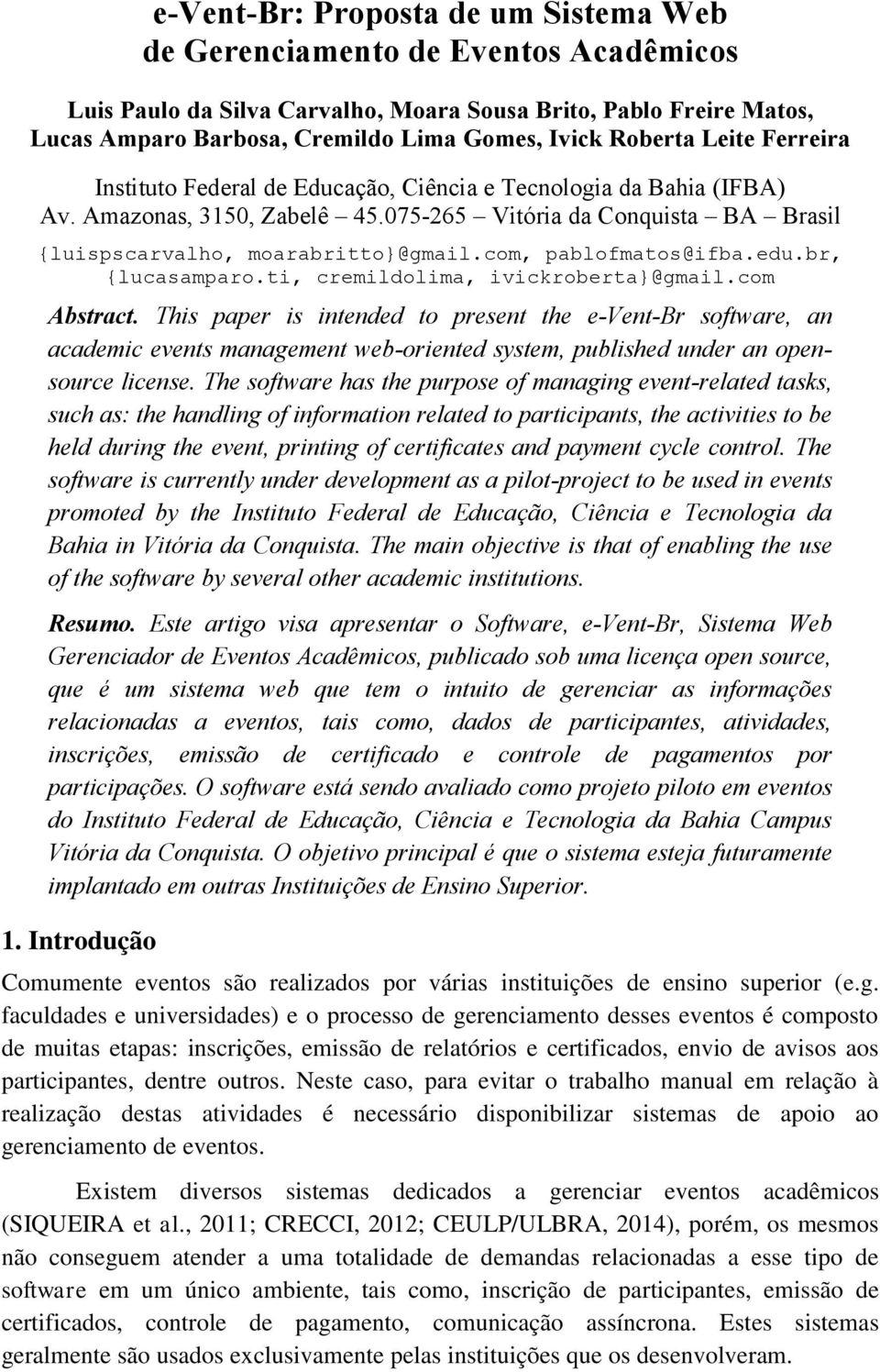 e-Vent-Br: Proposta de um Sistema Web de Gerenciamento de Eventos Acadêmicos

Luis Paulo da Silva Carvalho, Moara Sousa Brito, Pablo Freire Matos, Lucas Amparo Barbosa, Cremildo Lima Gomes, Ivick Roberta Leite Ferreira

Instituto Federal de Educação, Ciência e Tecnologia da Bahia (IFBA)
Av. Amazonas, 3150, Zabelê – 45.075-265 – Vitória da Conquista – BA – Brasil

{luispscarvalho, moarabritto}@gmail.com, pablofmatos@ifba.edu.br, {lucasamparo.ti, cremildolima, ivickroberta}@gmail.com

Abstract. This paper is intended to present the e-Vent-Br software, an academic events management web-oriented system, published under an open-source license. The software has the purpose of managing event-related tasks, such as: the handling of information related to participants, the activities to be held during the event, printing of certificates and payment cycle control. The software is currently under development as a pilot-project to be used in events promoted by the Instituto Federal de Educação, Ciência e Tecnologia da Bahia in Vitória da Conquista. The main objective is that of enabling the use of the software by several other academic institutions.

Resumo. Este artigo visa apresentar o Software, e-Vent-Br, Sistema Web Gerenciador de Eventos Acadêmicos, publicado sob uma licença open source, que é um sistema web que tem o intuito de gerenciar as informações relacionadas a eventos, tais como, dados de participantes, atividades, inscrições, emissão de certificado e controle de pagamentos por participações. O software está sendo avaliado como projeto piloto em eventos do Instituto Federal de Educação, Ciência e Tecnologia da Bahia Campus Vitória da Conquista. O objetivo principal é que o sistema esteja futuramente implantado em outras Instituições de Ensino Superior.

1. Introdução

Comumente eventos são realizados por várias instituições de ensino superior (e.g. faculdades e universidades) e o processo de gerenciamento desses eventos é composto de muitas etapas: inscrições, emissão de relatórios e certificados, envio de avisos aos participantes, dentre outros. Neste caso, para evitar o trabalho manual em relação à realização destas atividades é necessário disponibilizar sistemas de apoio ao gerenciamento de eventos.

Existem diversos sistemas dedicados a gerenciar eventos acadêmicos (SIQUEIRA et al., 2011; CRECCI, 2012; CEULP/ULBRA, 2014), porém, os mesmos não conseguem atender a uma totalidade de demandas relacionadas a esse tipo de software em um único ambiente, tais como, inscrição de participantes, emissão de certificados, controle de pagamento, comunicação assíncrona. Estes sistemas geralmente são usados exclusivamente pelas instituições que os desenvolveram.